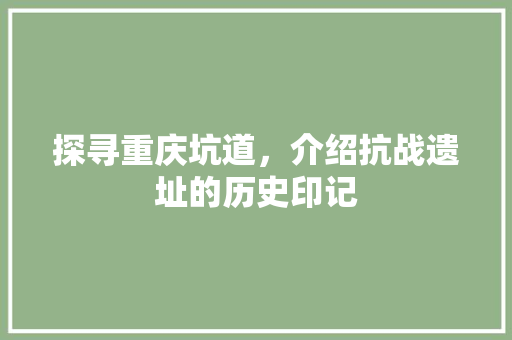 探寻重庆坑道，介绍抗战遗址的历史印记